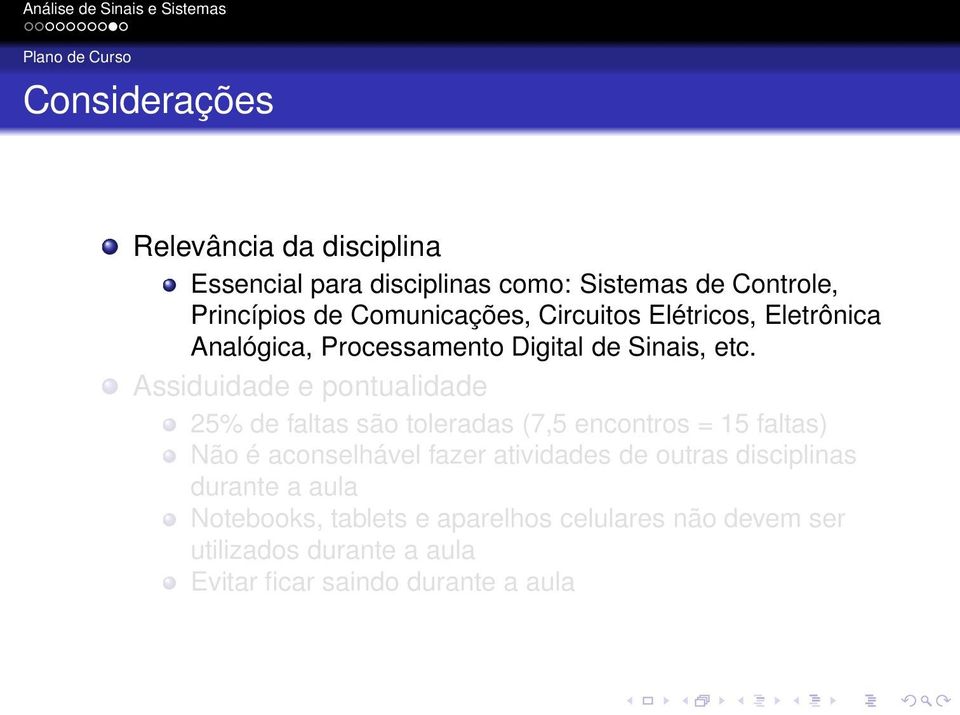 Análise de Sinais e Sistemas

Plano de Curso

Considerações

Relevância da disciplina

Essencial para disciplinas como: Sistemas de Controle, Princípios de Comunicações, Circuitos Elétricos, Eletrônica Analógica, Processamento Digital de Sinais, etc.

Assiduidade e pontualidade

25% de faltas são toleradas (7,5 encontros = 15 faltas)

Não é aconselhável fazer atividades de outras disciplinas durante a aula

Notebooks, tablets e aparelhos celulares não devem ser utilizados durante a aula

Evitar ficar saindo durante a aula